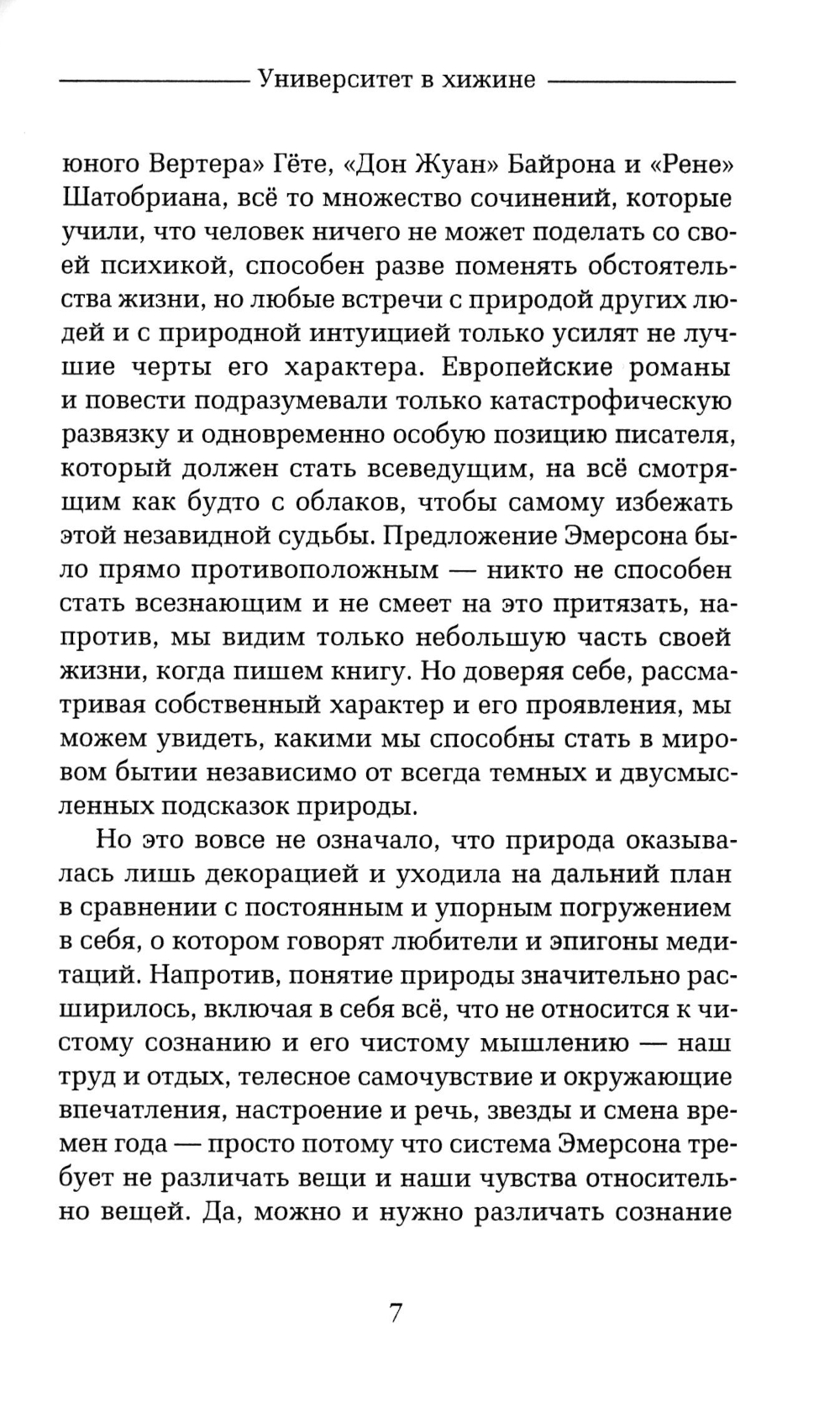 Университет в хижине

юного Вертера» Гёте, «Дон Жуан» Байрона и «Рене» Шатобриана, всё то множество сочинений, которые учили, что человек ничего не может поделать со своей психикой, способен разве поменять обстоятельства жизни, но любые встречи с природой других людей и с природной интуицией только усилят не лучшие черты его характера. Европейские романы и повести подразумевали только катастрофическую развязку и одновременно особую позицию писателя, который должен стать всеведущим, на всё смотрящим как будто с облаков, чтобы самому избежать этой незавидной судьбы. Предложение Эмерсона было прямо противоположным — никто не способен стать всезнающим и не смеет на это притязать, напротив, мы видим только небольшую часть своей жизни, когда пишем книгу. Но доверяя себе, рассматривая собственный характер и его проявления, мы можем увидеть, какими мы способны стать в мировом бытии независимо от всегда темных и двусмысленных подсказок природы.

Но это вовсе не означало, что природа оказывалась лишь декорацией и уходила на дальний план в сравнении с постоянным и упорным погружением в себя, о котором говорят любители и эпигоны медитаций. Напротив, понятие природы значительно расширилось, включая в себя всё, что не относится к чистому сознанию и его чистому мышлению — наш труд и отдых, телесное самочувствие и окружающие впечатления, настроение и речь, звезды и смена времен года — просто потому что система Эмерсона требует не различать вещи и наши чувства относительно вещей. Да, можно и нужно различать сознание

7